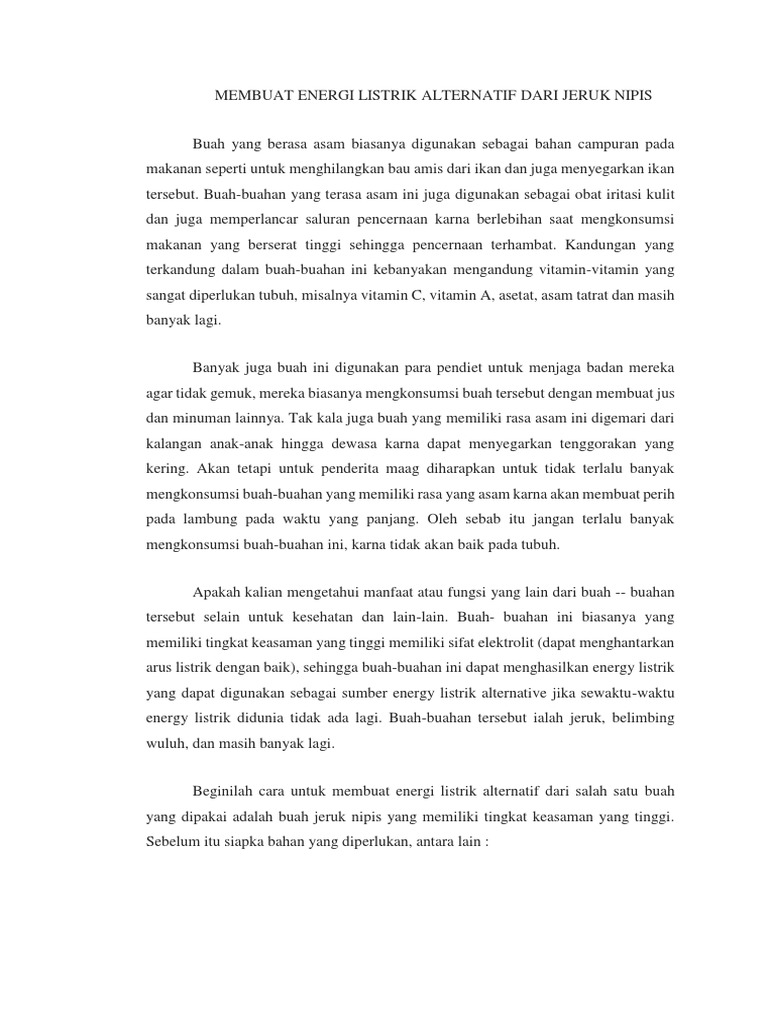 MEMBUAT ENERGI LISTRIK ALTERNATIF DARI JERUK NIPIS

Buah yang berasa asam biasanya digunakan sebagai bahan campuran pada makanan seperti untuk menghilangkan bau amis dari ikan dan juga menyegarkan ikan tersebut. Buah-buahan yang terasa asam ini juga digunakan sebagai obat iritasi kulit dan juga memperlancar saluran pencernaan karna berlebihan saat mengkonsumsi makanan yang berserat tinggi sehingga pencernaan terhambat. Kandungan yang terkandung dalam buah-buahan ini kebanyakan mengandung vitamin-vitamin yang sangat diperlukan tubuh, misalnya vitamin C, vitamin A, asetat, asam tatrat dan masih banyak lagi.

Banyak juga buah ini digunakan para pendiet untuk menjaga badan mereka agar tidak gemuk, mereka biasanya mengkonsumsi buah tersebut dengan membuat jus dan minuman lainnya. Tak kala juga buah yang memiliki rasa asam ini digemari dari kalangan anak-anak hingga dewasa karna dapat menyegarkan tenggorakan yang kering. Akan tetapi untuk penderita maag diharapkan untuk tidak terlalu banyak mengkonsumsi buah-buahan yang memiliki rasa yang asam karna akan membuat perih pada lambung pada waktu yang panjang. Oleh sebab itu jangan terlalu banyak mengkonsumsi buah-buahan ini, karna tidak akan baik pada tubuh.

Apakah kalian mengetahui manfaat atau fungsi yang lain dari buah -- buahan tersebut selain untuk kesehatan dan lain-lain. Buah- buahan ini biasanya yang memiliki tingkat keasaman yang tinggi memiliki sifat elektrolit (dapat menghantarkan arus listrik dengan baik), sehingga buah-buahan ini dapat menghasilkan energy listrik yang dapat digunakan sebagai sumber energy listrik alternative jika sewaktu-waktu energy listrik didunia tidak ada lagi. Buah-buahan tersebut ialah jeruk, belimbing wuluh, dan masih banyak lagi.

Beginilah cara untuk membuat energi listrik alternatif dari salah satu buah yang dipakai adalah buah jeruk nipis yang memiliki tingkat keasaman yang tinggi. Sebelum itu siapka bahan yang diperlukan, antara lain :